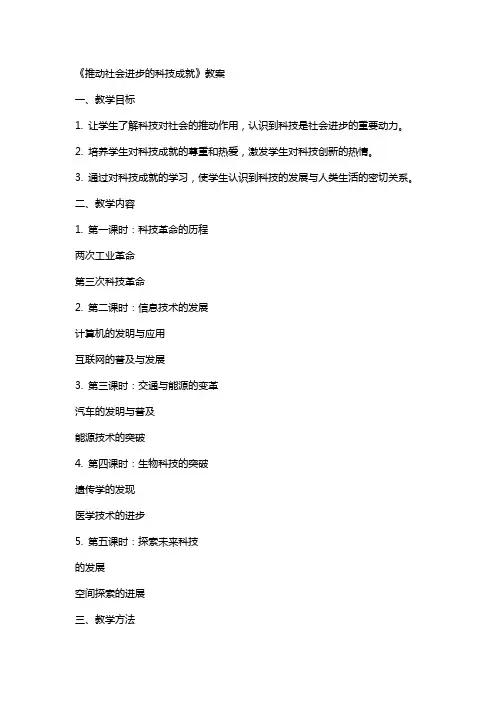 《推动社会进步的科技成就》教案

一、教学目标

1. 让学生了解科技对社会的推动作用，认识到科技是社会进步的重要动力。

2. 培养学生对科技成就的尊重和热爱，激发学生对科技创新的热情。

3. 通过对科技成就的学习，使学生认识到科技的发展与人类生活的密切关系。

二、教学内容

1. 第一课时：科技革命的历程

两次工业革命

第三次科技革命

2. 第二课时：信息技术的发展

计算机的发明与应用

互联网的普及与发展

3. 第三课时：交通与能源的变革

汽车的发明与普及

能源技术的突破

4. 第四课时：生物科技的突破

遗传学的发现

医学技术的进步

5. 第五课时：探索未来科技

的发展

空间探索的进展

三、教学方法